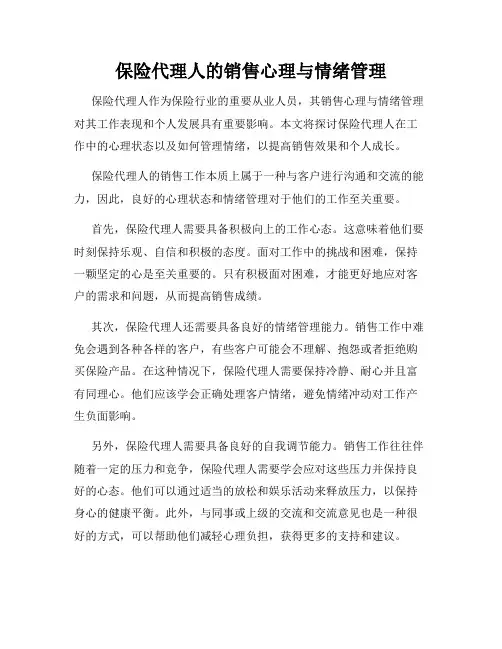 保险代理人的销售心理与情绪管理

保险代理人作为保险行业的重要从业人员，其销售心理与情绪管理对其工作表现和个人发展具有重要影响。本文将探讨保险代理人在工作中的心理状态以及如何管理情绪，以提高销售效果和个人成长。

保险代理人的销售工作本质上属于一种与客户进行沟通和交流的能力，因此，良好的心理状态和情绪管理对于他们的工作至关重要。

首先，保险代理人需要具备积极向上的工作心态。这意味着他们要时刻保持乐观、自信和积极的态度。面对工作中的挑战和困难，保持一颗坚定的心是至关重要的。只有积极面对困难，才能更好地应对客户的需求和问题，从而提高销售成绩。

其次，保险代理人还需要具备良好的情绪管理能力。销售工作中难免会遇到各种各样的客户，有些客户可能会不理解、抱怨或者拒绝购买保险产品。在这种情况下，保险代理人需要保持冷静、耐心并且富有同理心。他们应该学会正确处理客户情绪，避免情绪冲动对工作产生负面影响。

另外，保险代理人需要具备良好的自我调节能力。销售工作往往伴随着一定的压力和竞争，保险代理人需要学会应对这些压力并保持良好的心态。他们可以通过适当的放松和娱乐活动来释放压力，以保持身心的健康平衡。此外，与同事或上级的交流和交流意见也是一种很好的方式，可以帮助他们减轻心理负担，获得更多的支持和建议。